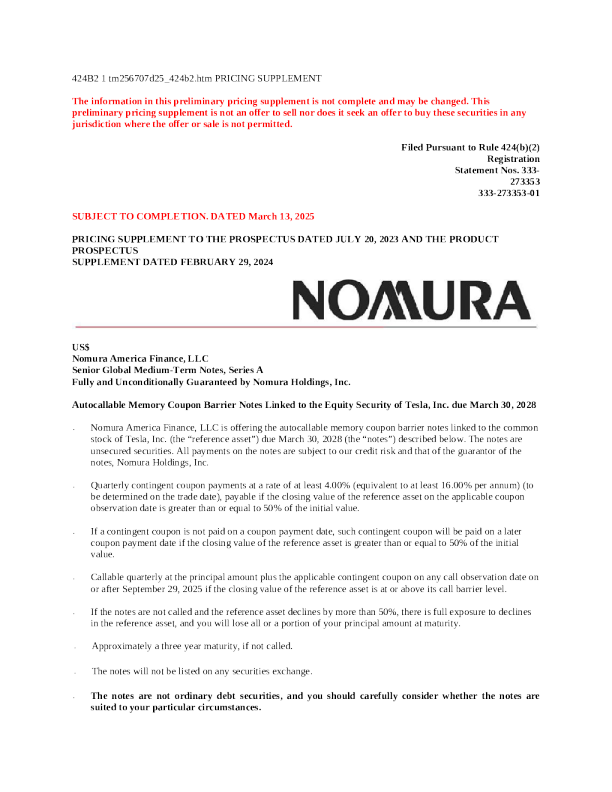 424B2 1 tm256707d25_424b2.htm PRICING SUPPLEMENT

The information in this preliminary pricing supplement is not complete and may be changed. This preliminary pricing supplement is not an offer to sell nor does it seek an offer to buy these securities in any jurisdiction where the offer or sale is not permitted.

Filed Pursuant to Rule 424(b)(2)
Registration
Statement Nos. 333-273353
333-273353-01

SUBJECT TO COMPLETION. DATED March 13, 2025

PRICING SUPPLEMENT TO THE PROSPECTUS DATED JULY 20, 2023 AND THE PRODUCT PROSPECTUS
SUPPLEMENT DATED FEBRUARY 29, 2024

NOMURA

US$
Nomura America Finance, LLC
Senior Global Medium-Term Notes, Series A
Fully and Unconditionally Guaranteed by Nomura Holdings, Inc.

Autocallable Memory Coupon Barrier Notes Linked to the Equity Security of Tesla, Inc. due March 30, 2028

· Nomura America Finance, LLC is offering the autocallable memory coupon barrier notes linked to the common stock of Tesla, Inc. (the "reference asset") due March 30, 2028 (the "notes") described below. The notes are unsecured securities. All payments on the notes are subject to our credit risk and that of the guarantor of the notes, Nomura Holdings, Inc.

· Quarterly contingent coupon payments at a rate of at least 4.00% (equivalent to at least 16.00% per annum) (to be determined on the trade date), payable if the closing value of the reference asset on the applicable coupon observation date is greater than or equal to 50% of the initial value.

· If a contingent coupon is not paid on a coupon payment date, such contingent coupon will be paid on a later coupon payment date if the closing value of the reference asset is greater than or equal to 50% of the initial value.

· Callable quarterly at the principal amount plus the applicable contingent coupon on any call observation date on or after September 29, 2025 if the closing value of the reference asset is at or above its call barrier level.

· If the notes are not called and the reference asset declines by more than 50%, there is full exposure to declines in the reference asset, and you will lose all or a portion of your principal amount at maturity.

· Approximately a three year maturity, if not called.

· The notes will not be listed on any securities exchange.

· The notes are not ordinary debt securities, and you should carefully consider whether the notes are suited to your particular circumstances.